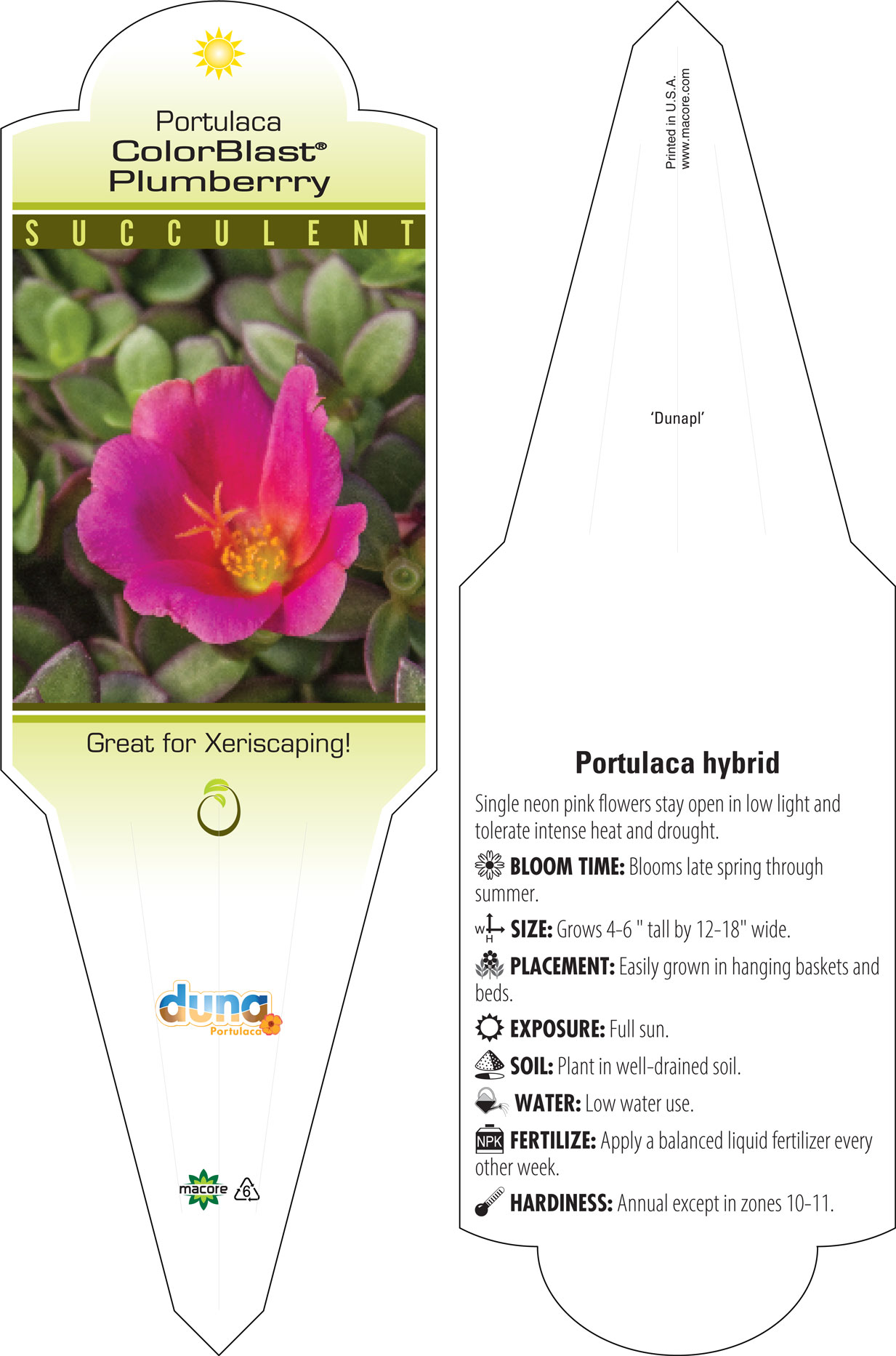 Portulaca
ColorBlast®
Plumberrry

SUCCULENT

Great for Xeriscaping!

duna
Portulaca

macore 6

Printed in U.S.A.
www.macore.com

'Dunapl'

Portulaca hybrid

Single neon pink flowers stay open in low light and tolerate intense heat and drought.

BLOOM TIME: Blooms late spring through summer.

W H SIZE: Grows 4-6 " tall by 12-18" wide.

PLACEMENT: Easily grown in hanging baskets and beds.

EXPOSURE: Full sun.

SOIL: Plant in well-drained soil.

WATER: Low water use.

NPK FERTILIZE: Apply a balanced liquid fertilizer every other week.

HARDINESS: Annual except in zones 10-11.